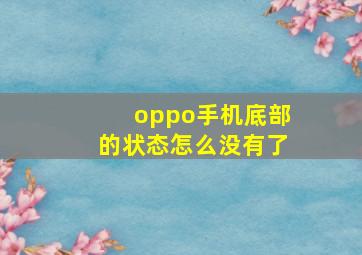 oppo手机底部的状态怎么没有了